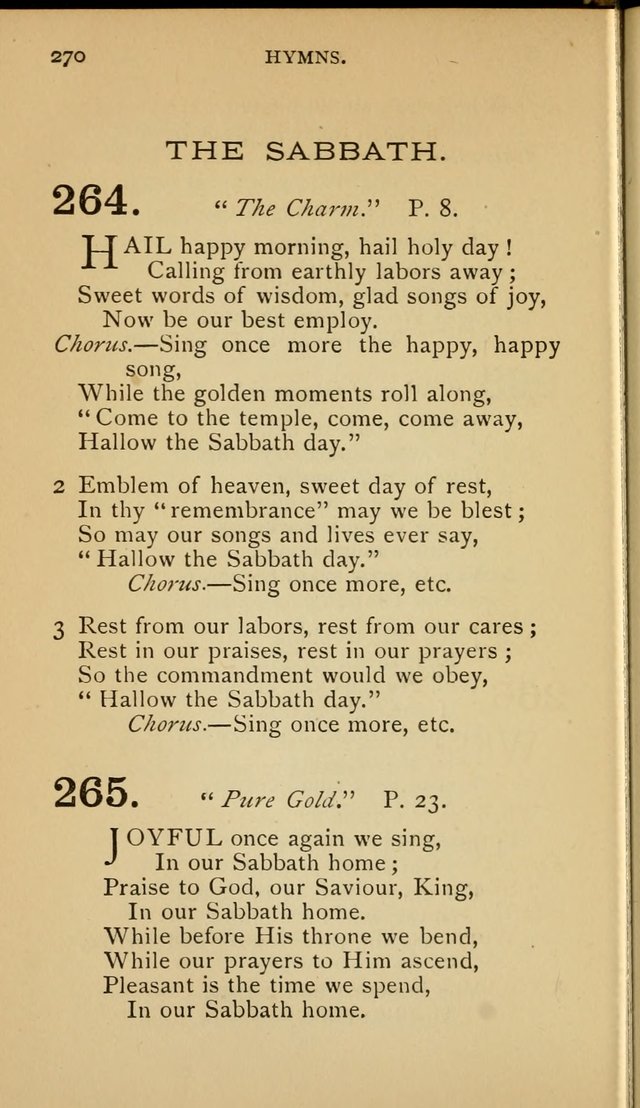 270 HYMNS.

THE SABBATH.

264. "The Charm." P. 8.

HAIL happy morning, hail holy day!
Calling from earthly labors away;
Sweet words of wisdom, glad songs of joy,
Now be our best employ.
Chorus.—Sing once more the happy, happy song,
While the golden moments roll along,
"Come to the temple, come, come away,
Hallow the Sabbath day."

2 Emblem of heaven, sweet day of rest,
In thy "remembrance" may we be blest;
So may our songs and lives ever say,
"Hallow the Sabbath day."
Chorus.—Sing once more, etc.

3 Rest from our labors, rest from our cares;
Rest in our praises, rest in our prayers;
So the commandment would we obey,
"Hallow the Sabbath day."
Chorus.—Sing once more, etc.

265. "Pure Gold." P. 23.

JOYFUL once again we sing,
In our Sabbath home;
Praise to God, our Saviour, King,
In our Sabbath home.
While before His throne we bend,
While our prayers to Him ascend,
Pleasant is the time we spend,
In our Sabbath home.